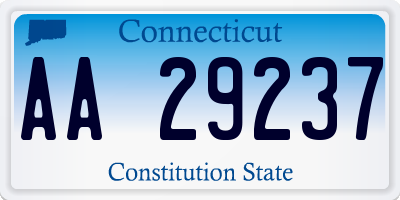 Connecticut

AA 29237

Constitution State